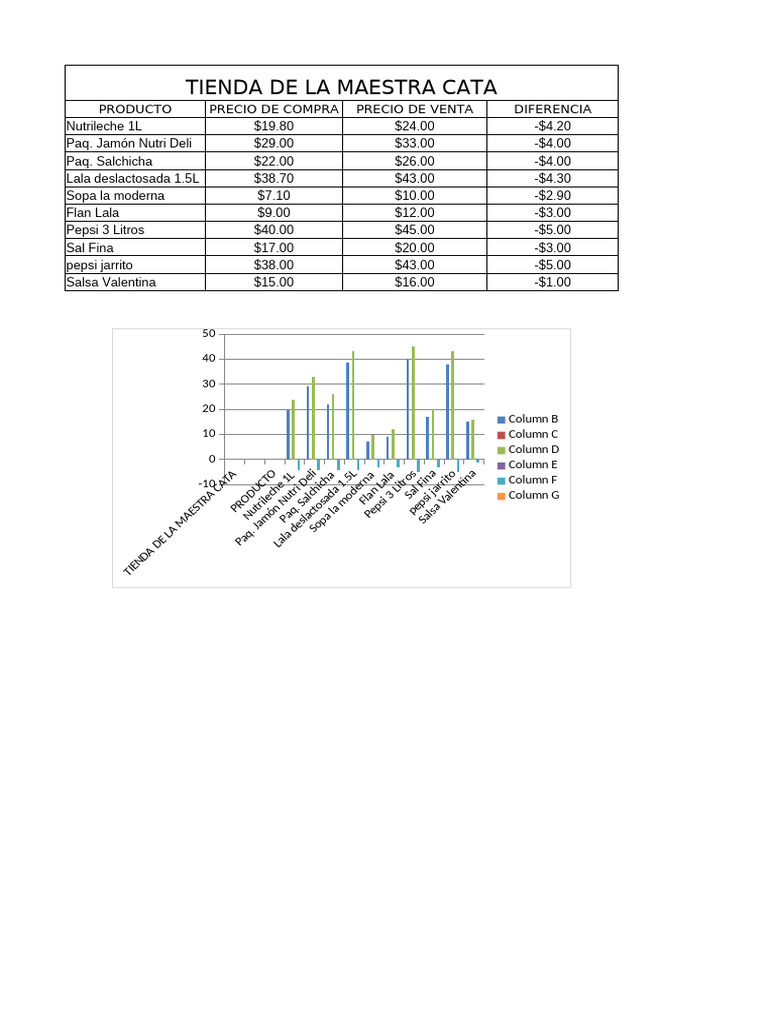 TIENDA DE LA MAESTRA CATA

| PRODUCTO | PRECIO DE COMPRA | PRECIO DE VENTA | DIFERENCIA |
|---|---|---|---|
| Nutrileche 1L | $19.80 | $24.00 | -$4.20 |
| Paq. Jamón Nutri Deli | $29.00 | $33.00 | -$4.00 |
| Paq. Salchicha | $22.00 | $26.00 | -$4.00 |
| Lala deslactosada 1.5L | $38.70 | $43.00 | -$4.30 |
| Sopa la moderna | $7.10 | $10.00 | -$2.90 |
| Flan Lala | $9.00 | $12.00 | -$3.00 |
| Pepsi 3 Litros | $40.00 | $45.00 | -$5.00 |
| Sal Fina | $17.00 | $20.00 | -$3.00 |
| pepsi jarrito | $38.00 | $43.00 | -$5.00 |
| Salsa Valentina | $15.00 | $16.00 | -$1.00 |

50
40
30
20
10
0
-10
TIENDA DE LA MAESTRA CATA
PRODUCTO
Nutrileche 1L
Paq. Jamón Nutri Deli
Paq. Salchicha
Lala deslactosada 1.5L
Sopa la moderna
Flan Lala
Pepsi 3 Litros
Sal Fina
pepsi jarrito
Salsa Valentina
Column B
Column C
Column D
Column E
Column F
Column G